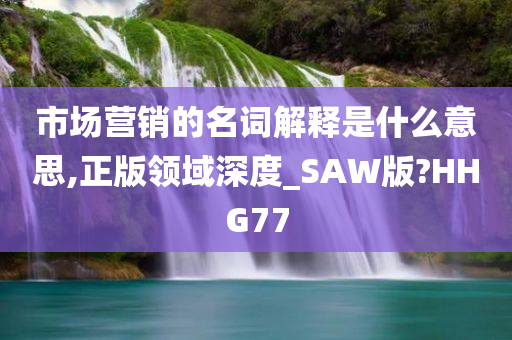 市场营销的名词解释是什么意思,正版领域深度_SAW版?HHG77